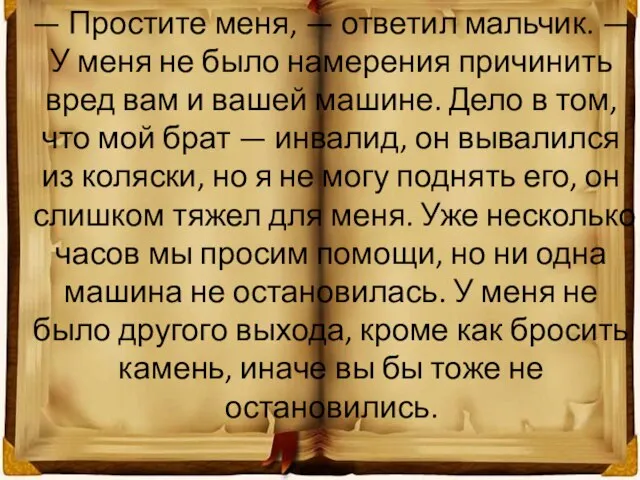 — Простите меня, — ответил мальчик. — У меня не было намерения причинить вред вам и вашей машине. Дело в том, что мой брат — инвалид, он вывалился из коляски, но я не могу поднять его, он слишком тяжел для меня. Уже несколько часов мы просим помощи, но ни одна машина не остановилась. У меня не было другого выхода, кроме как бросить камень, иначе вы бы тоже не остановились.